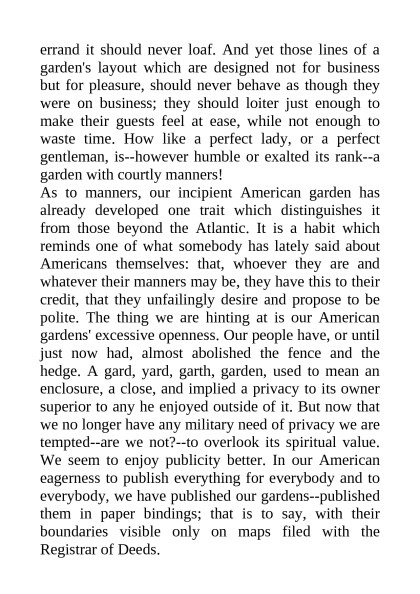 errand it should never loaf. And yet those lines of a garden's layout which are designed not for business but for pleasure, should never behave as though they were on business; they should loiter just enough to make their guests feel at ease, while not enough to waste time. How like a perfect lady, or a perfect gentleman, is--however humble or exalted its rank--a garden with courtly manners!
As to manners, our incipient American garden has already developed one trait which distinguishes it from those beyond the Atlantic. It is a habit which reminds one of what somebody has lately said about Americans themselves: that, whoever they are and whatever their manners may be, they have this to their credit, that they unfailingly desire and propose to be polite. The thing we are hinting at is our American gardens' excessive openness. Our people have, or until just now had, almost abolished the fence and the hedge. A gard, yard, garth, garden, used to mean an enclosure, a close, and implied a privacy to its owner superior to any he enjoyed outside of it. But now that we no longer have any military need of privacy we are tempted--are we not?--to overlook its spiritual value. We seem to enjoy publicity better. In our American eagerness to publish everything for everybody and to everybody, we have published our gardens--published them in paper bindings; that is to say, with their boundaries visible only on maps filed with the Registrar of Deeds.